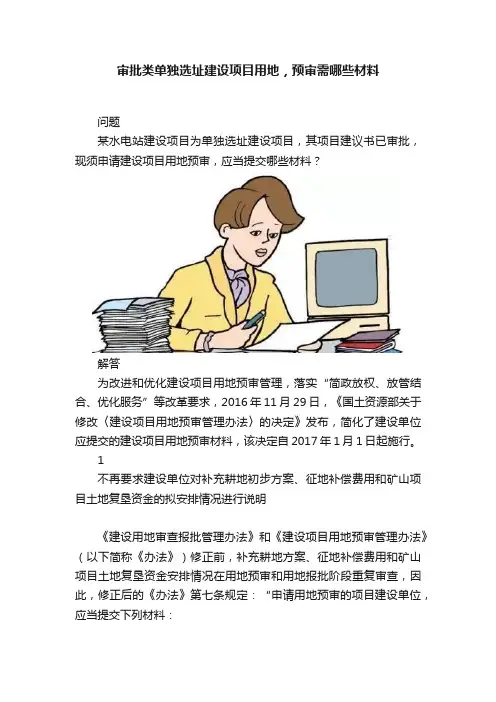 审批类单独选址建设项目用地，预审需哪些材料

问题

某水电站建设项目为单独选址建设项目，其项目建议书已审批，现须申请建设项目用地预审，应当提交哪些材料？

解答

为改进和优化建设项目用地预审管理，落实“简政放权、放管结合、优化服务”等改革要求，2016 年 11 月 29 日，《国土资源部关于修改〈建设项目用地预审管理办法〉的决定》发布，简化了建设单位应提交的建设项目用地预审材料，该决定自 2017 年 1 月 1 日起施行。

1

不再要求建设单位对补充耕地初步方案、征地补偿费用和矿山项目土地复垦资金的拟安排情况进行说明

《建设用地审查报批管理办法》和《建设项目用地预审管理办法》（以下简称《办法》）修正前，补充耕地方案、征地补偿费用和矿山项目土地复垦资金安排情况在用地预审和用地报批阶段重复审查，因此，修正后的《办法》第七条规定：“申请用地预审的项目建设单位，应当提交下列材料：